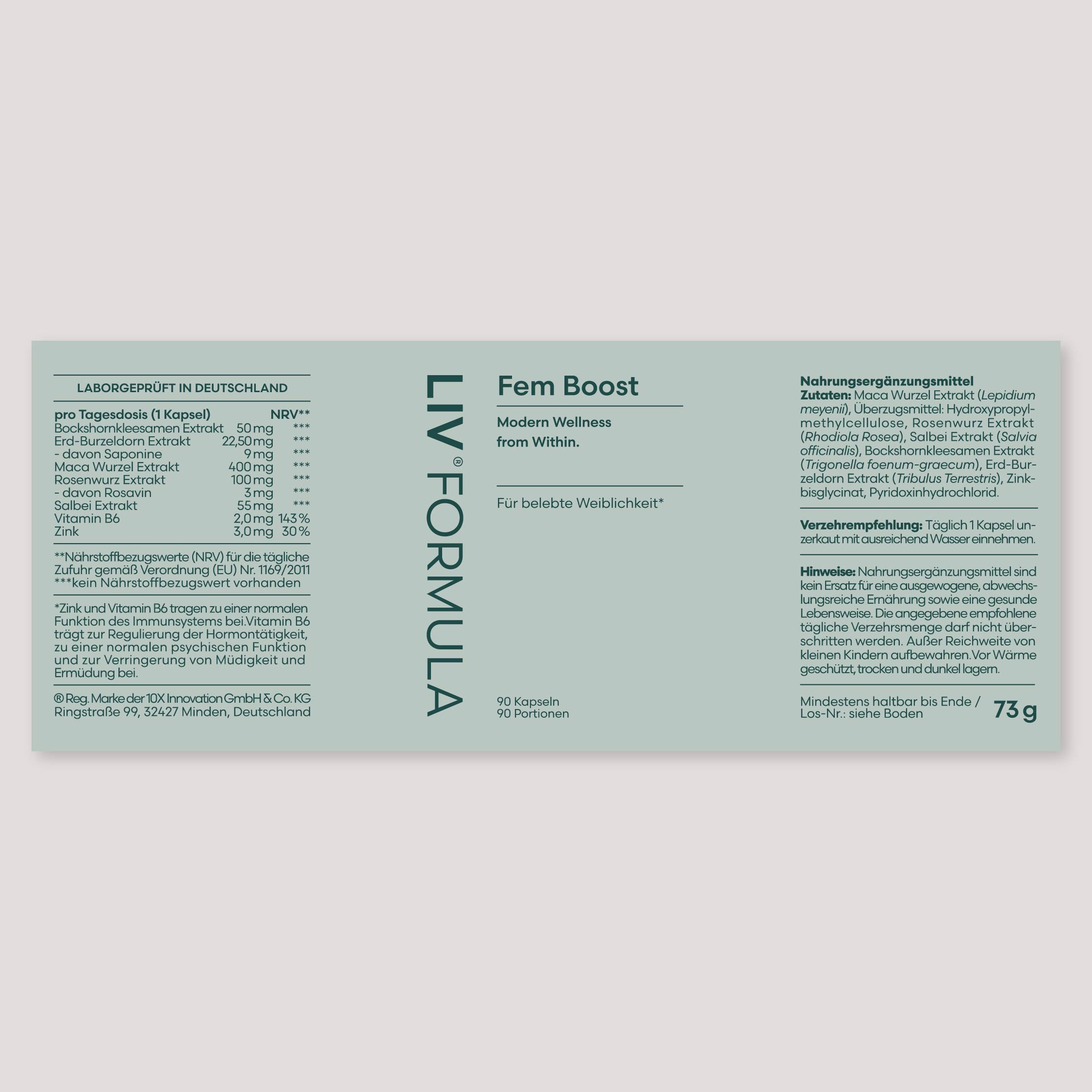 LABORGEPRÜFT IN DEUTSCHLAND

| pro Tagesdosis (1 Kapsel) | | NRV** |
|---|---|---|
| Bockshornkleesamen Extrakt | 50 mg | *** |
| Erd-Burzeldorn Extrakt | 22,50 mg | *** |
| - davon Saponine | 9 mg | *** |
| Maca Wurzel Extrakt | 400 mg | *** |
| Rosenwurz Extrakt | 100 mg | *** |
| - davon Rosavin | 3 mg | *** |
| Salbei Extrakt | 55 mg | *** |
| Vitamin B6 | 2,0 mg | 143 % |
| Zink | 3,0 mg | 30 % |

**Nährstoffbezugswerte (NRV) für die tägliche Zufuhr gemäß Verordnung (EU) Nr. 1169/2011
***kein Nährstoffbezugswert vorhanden

*Zink und Vitamin B6 tragen zu einer normalen Funktion des Immunsystems bei.Vitamin B6 trägt zur Regulierung der Hormontätigkeit, zu einer normalen psychischen Funktion und zur Verringerung von Müdigkeit und Ermüdung bei.

® Reg. Marke der 10X Innovation GmbH & Co. KG
Ringstraße 99, 32427 Minden, Deutschland

LIV® FORMULA

Fem Boost

Modern Wellness
from Within.

Für belebte Weiblichkeit*

90 Kapseln
90 Portionen

Nahrungsergänzungsmittel
Zutaten: Maca Wurzel Extrakt (Lepidium meyenii), Überzugsmittel: Hydroxypropylmethylcellulose, Rosenwurz Extrakt (Rhodiola Rosea), Salbei Extrakt (Salvia officinalis), Bockshornkleesamen Extrakt (Trigonella foenum-graecum), Erd-Burzeldorn Extrakt (Tribulus Terrestris), Zinkbisglycinat, Pyridoxinhydrochlorid.

Verzehrempfehlung: Täglich 1 Kapsel unzerkaut mit ausreichend Wasser einnehmen.

Hinweise: Nahrungsergänzungsmittel sind kein Ersatz für eine ausgewogene, abwechslungsreiche Ernährung sowie eine gesunde Lebensweise. Die angegebene empfohlene tägliche Verzehrsmenge darf nicht überschritten werden. Außer Reichweite von kleinen Kindern aufbewahren.Vor Wärme geschützt, trocken und dunkel lagern.

Mindestens haltbar bis Ende /
Los-Nr.: siehe Boden

73 g